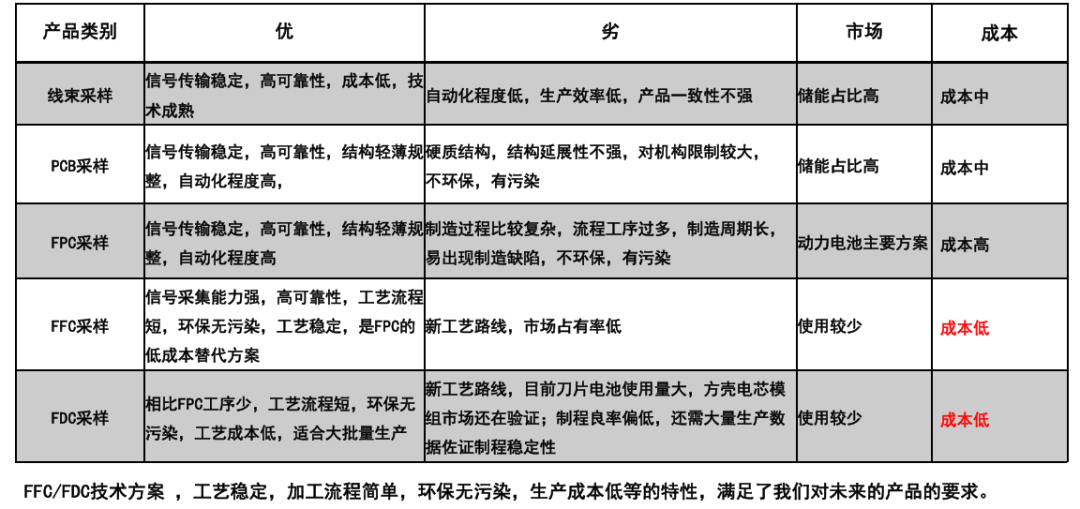 | 产品类别 | 优 | 劣 | 市场 | 成本 |
|---|---|---|---|---|
| 线束采样 | 信号传输稳定，高可靠性，成本低，技术成熟 | 自动化程度低，生产效率低，产品一致性不强 | 储能占比高 | 成本中 |
| PCB采样 | 信号传输稳定，高可靠性，结构轻薄规整，自动化程度高， | 硬质结构，结构延展性不强，对机构限制较大，不环保，有污染 | 储能占比高 | 成本中 |
| FPC采样 | 信号传输稳定，高可靠性，结构轻薄规整，自动化程度高 | 制造过程比较复杂，流程工序过多，制造周期长，易出现制造缺陷，不环保，有污染 | 动力电池主要方案 | 成本高 |
| FFC采样 | 信号采集能力强，高可靠性，工艺流程短，环保无污染，工艺稳定，是FPC的低成本替代方案 | 新工艺路线，市场占有率低 | 使用较少 | 成本低 |
| FDC采样 | 相比FPC工序少，工艺流程短，环保无污染，工艺成本低，适合大批量生产 | 新工艺路线，目前刀片电池使用量大，方壳电芯模组市场还在验证；制程良率偏低，还需大量生产数据佐证制程稳定性 | 使用较少 | 成本低 |

FFC/FDC技术方案 ，工艺稳定，加工流程简单，环保无污染，生产成本低等的特性，满足了我们对未来的产品的要求。